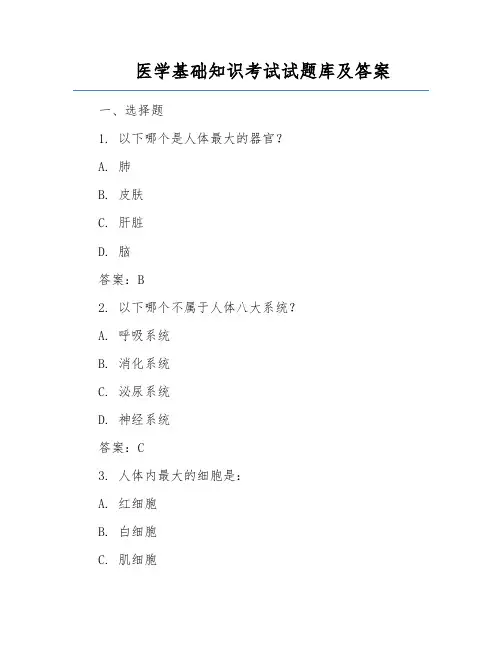 医学基础知识考试试题库及答案

一、选择题

1. 以下哪个是人体最大的器官？

A. 肺

B. 皮肤

C. 肝脏

D. 脑

答案：B

2. 以下哪个不属于人体八大系统？

A. 呼吸系统

B. 消化系统

C. 泌尿系统

D. 神经系统

答案：C

3. 人体内最大的细胞是：

A. 红细胞

B. 白细胞

C. 肌细胞